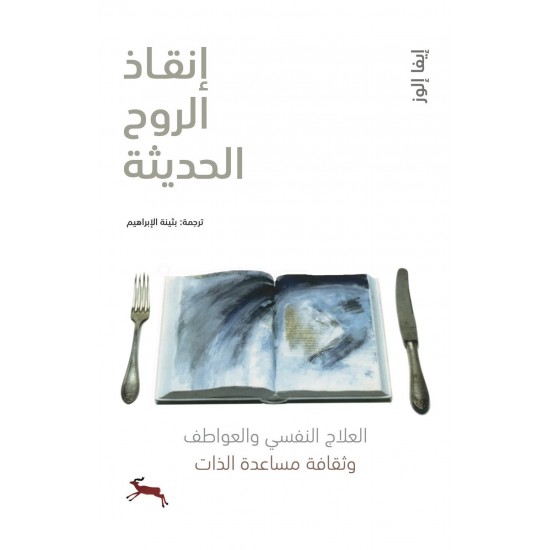 إيفا إلوز

إنقاذ
الروح
الحديثة

ترجمة: بثينة الإبراهيم

العلاج النفسي والعواطف
وثقافة مساعدة الذات